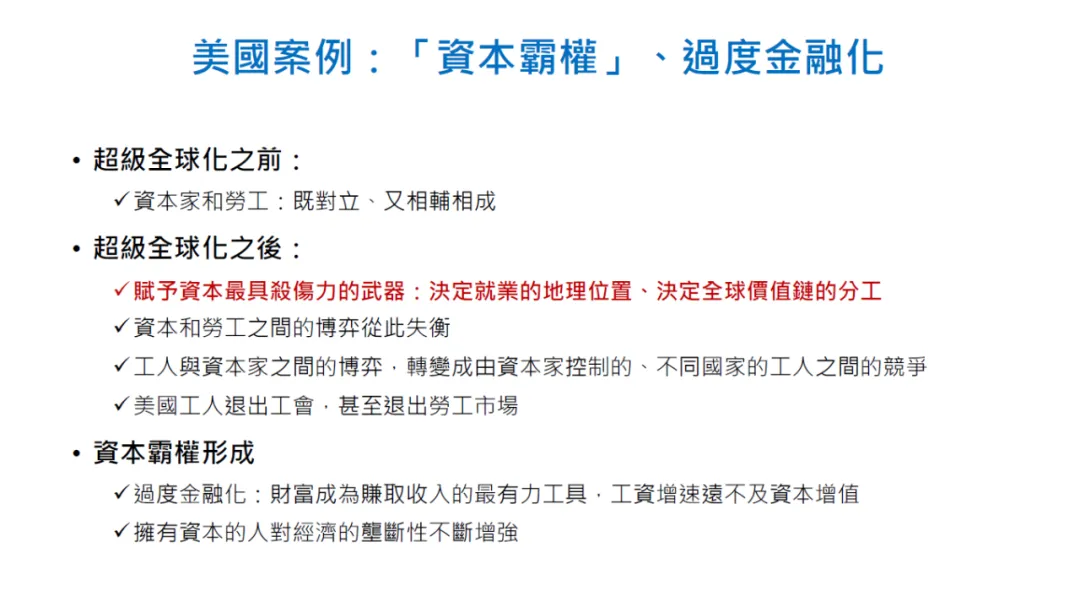 美國案例：「資本霸權」、過度金融化

• 超級全球化之前：
✓資本家和勞工：既對立、又相輔相成

• 超級全球化之後：
✓賦予資本最具殺傷力的武器：決定就業的地理位置、決定全球價值鏈的分工
✓資本和勞工之間的博弈從此失衡
✓工人與資本家之間的博弈，轉變成由資本家控制的、不同國家的工人之間的競爭
✓美國工人退出工會，甚至退出勞工市場

• 資本霸權形成
✓過度金融化：財富成為賺取收入的最有力工具，工資增速遠不及資本增值
✓擁有資本的人對經濟的壟斷性不斷增強